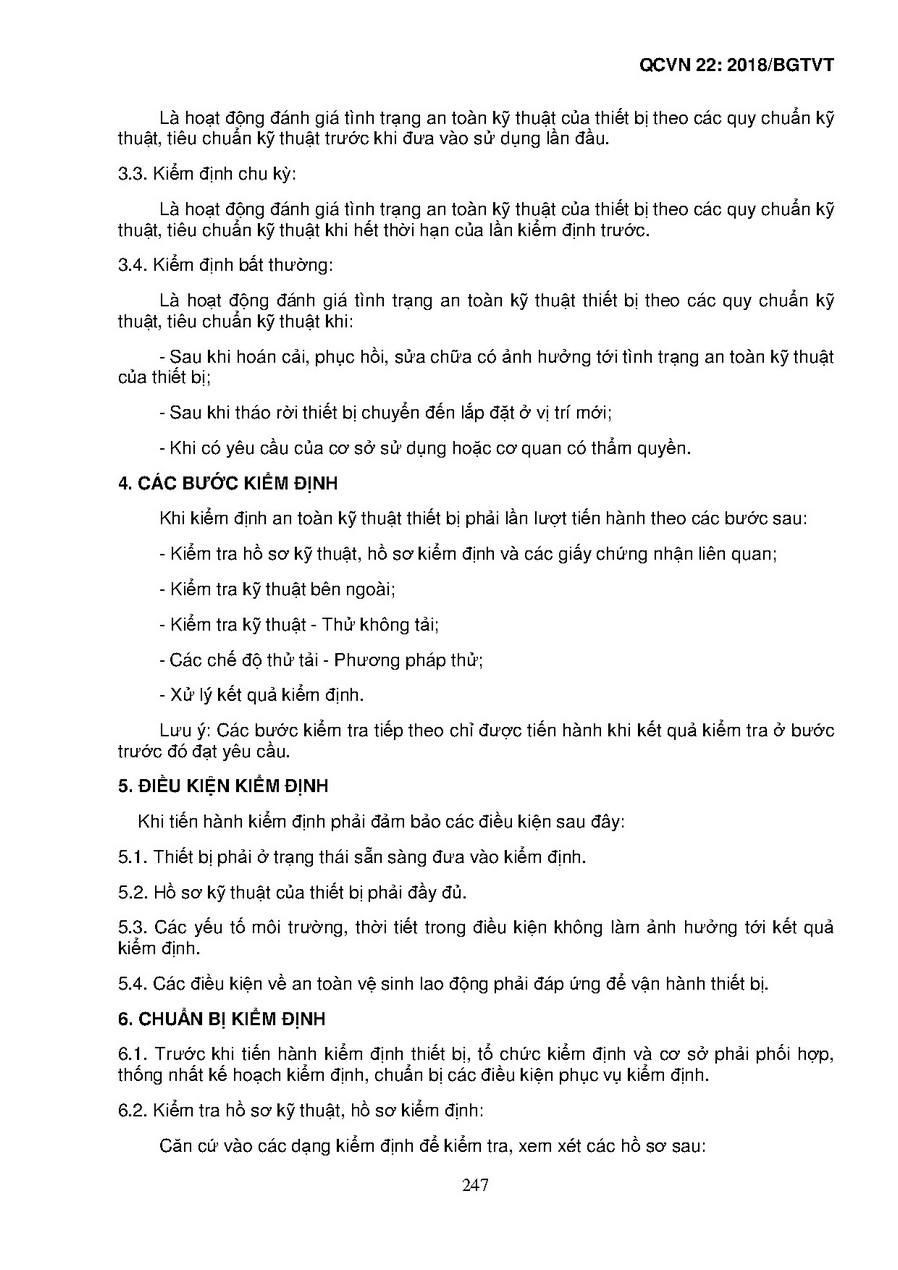 QCVN 22: 2018/BGTVT

Là hoạt động đánh giá tình trạng an toàn kỹ thuật của thiết bị theo các quy chuẩn kỹ thuật, tiêu chuẩn kỹ thuật trước khi đưa vào sử dụng lần đầu.

3.3. Kiểm định chu kỳ:

Là hoạt động đánh giá tình trạng an toàn kỹ thuật của thiết bị theo các quy chuẩn kỹ thuật, tiêu chuẩn kỹ thuật khi hết thời hạn của lần kiểm định trước.

3.4. Kiểm định bất thường:

Là hoạt động đánh giá tình trạng an toàn kỹ thuật thiết bị theo các quy chuẩn kỹ thuật, tiêu chuẩn kỹ thuật khi:

- Sau khi hoán cải, phục hồi, sửa chữa có ảnh hưởng tới tình trạng an toàn kỹ thuật của thiết bị;

- Sau khi tháo rời thiết bị chuyển đến lắp đặt ở vị trí mới;

- Khi có yêu cầu của cơ sở sử dụng hoặc cơ quan có thẩm quyền.

4. CÁC BƯỚC KIỂM ĐỊNH

Khi kiểm định an toàn kỹ thuật thiết bị phải lần lượt tiến hành theo các bước sau:

- Kiểm tra hồ sơ kỹ thuật, hồ sơ kiểm định và các giấy chứng nhận liên quan;

- Kiểm tra kỹ thuật bên ngoài;

- Kiểm tra kỹ thuật - Thử không tải;

- Các chế độ thử tải - Phương pháp thử;

- Xử lý kết quả kiểm định.

Lưu ý: Các bước kiểm tra tiếp theo chỉ được tiến hành khi kết quả kiểm tra ở bước trước đó đạt yêu cầu.

5. ĐIỀU KIỆN KIỂM ĐỊNH

Khi tiến hành kiểm định phải đảm bảo các điều kiện sau đây:

5.1. Thiết bị phải ở trạng thái sẵn sàng đưa vào kiểm định.

5.2. Hồ sơ kỹ thuật của thiết bị phải đầy đủ.

5.3. Các yếu tố môi trường, thời tiết trong điều kiện không làm ảnh hưởng tới kết quả kiểm định.

5.4. Các điều kiện về an toàn vệ sinh lao động phải đáp ứng để vận hành thiết bị.

6. CHUẨN BỊ KIỂM ĐỊNH

6.1. Trước khi tiến hành kiểm định thiết bị, tổ chức kiểm định và cơ sở phải phối hợp, thống nhất kế hoạch kiểm định, chuẩn bị các điều kiện phục vụ kiểm định.

6.2. Kiểm tra hồ sơ kỹ thuật, hồ sơ kiểm định:

Căn cứ vào các dạng kiểm định để kiểm tra, xem xét các hồ sơ sau:

247